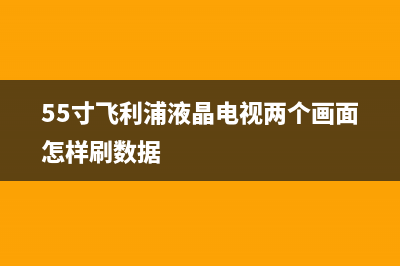 55寸飞利浦液晶电视两个画面怎样刷数据